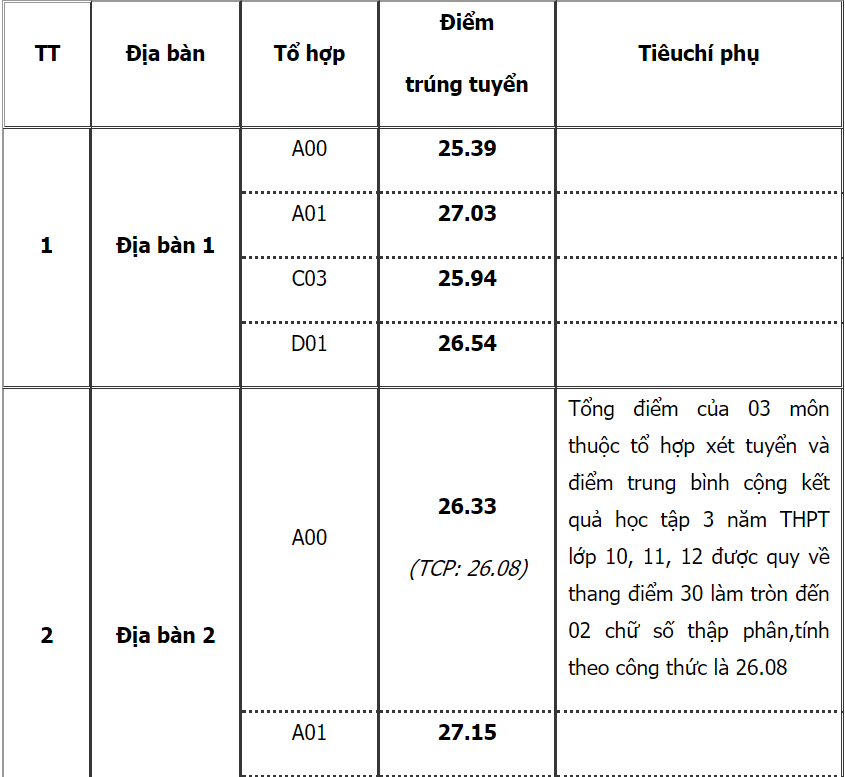 | TT | Địa bàn | Tổ hợp | Điểm trúng tuyển | Tiêuchí phụ |
|---|---|---|---|---|
| 1 | Địa bàn 1 | A00 | 25.39 | |
| | | A01 | 27.03 | |
| | | C03 | 25.94 | |
| | | D01 | 26.54 | |
| 2 | Địa bàn 2 | A00 | 26.33 (TCP: 26.08) | Tổng điểm của 03 môn thuộc tổ hợp xét tuyển và điểm trung bình cộng kết quả học tập 3 năm THPT lớp 10, 11, 12 được quy về thang điểm 30 làm tròn đến 02 chữ số thập phân,tính theo công thức là 26.08 |
| | | A01 | 27.15 | |